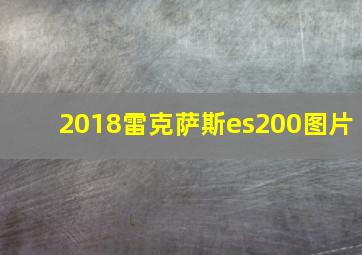 2018雷克萨斯es200图片